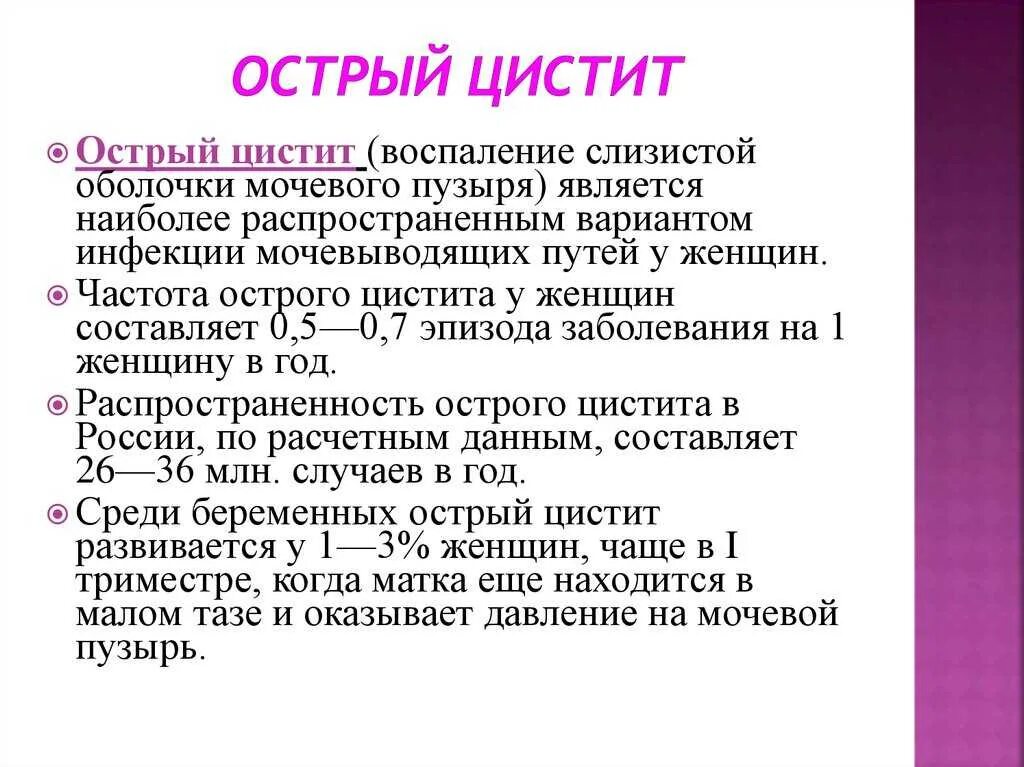 ОСТРЫЙ ЦИСТИТ

Острый цистит (воспаление слизистой оболочки мочевого пузыря) является наиболее распространенным вариантом инфекции мочевыводящих путей у женщин.

Частота острого цистита у женщин составляет 0,5—0,7 эпизода заболевания на 1 женщину в год.

Распространенность острого цистита в России, по расчетным данным, составляет 26—36 млн. случаев в год.

Среди беременных острый цистит развивается у 1—3% женщин, чаще в I триместре, когда матка еще находится в малом тазе и оказывает давление на мочевой пузырь.